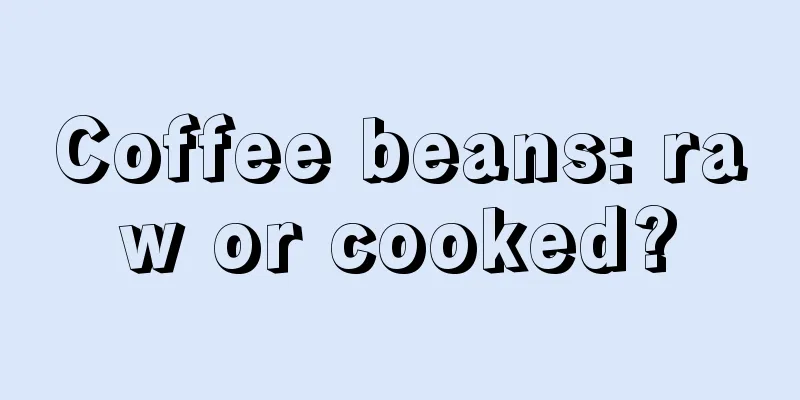 Coffee beans: raw or cooked?